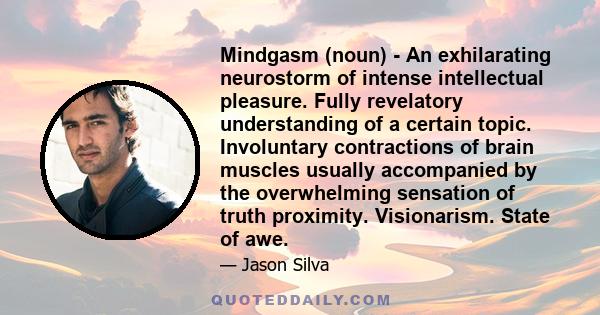 Mindgasm (noun) - An exhilarating neurostorm of intense intellectual pleasure. Fully revelatory understanding of a certain topic. Involuntary contractions of brain muscles usually accompanied by the overwhelming sensation of truth proximity. Visionarism. State of awe.

— Jason Silva

QUOTEDDAILY.COM